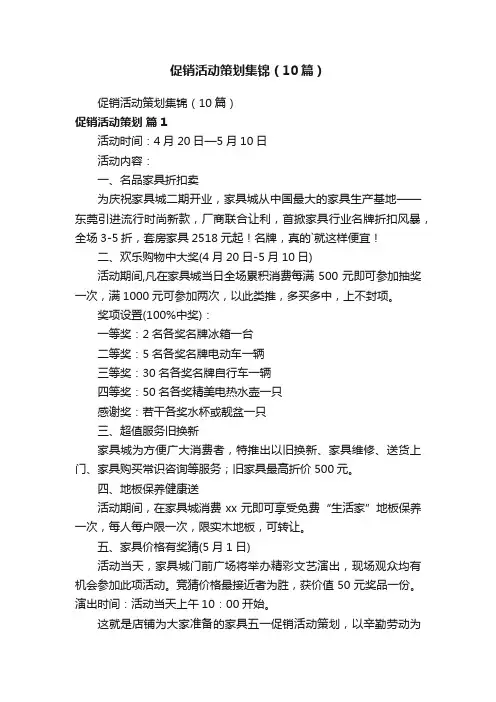 促销活动策划集锦（10篇）

促销活动策划集锦（10篇）

促销活动策划 篇1

活动时间：4月20日—5月10日

活动内容：

一、名品家具折扣卖

为庆祝家具城二期开业，家具城从中国最大的家具生产基地——东莞引进流行时尚新款，厂商联合让利，首掀家具行业名牌折扣风暴，全场3-5折，套房家具2518元起！名牌，真的`就这样便宜！

二、欢乐购物中大奖(4月20日-5月10日)

活动期间,凡在家具城当日全场累积消费每满500元即可参加抽奖一次，满1000元可参加两次，以此类推，多买多中，上不封项。

奖项设置(100%中奖)：

一等奖：2名各奖名牌冰箱一台

二等奖：5名各奖名牌电动车一辆

三等奖：30名各奖名牌自行车一辆

四等奖：50名各奖精美电热水壶一只

感谢奖：若干各奖水杯或靓盆一只

三、超值服务旧换新

家具城为方便广大消费者，特推出以旧换新、家具维修、送货上门、家具购买常识咨询等服务；旧家具最高折价500元。

四、地板保养健康送

活动期间，在家具城消费xx元即可享受免费“生活家”地板保养一次，每人每户限一次，限实木地板，可转让。

五、家具价格有奖猜(5月1日)

活动当天，家具城门前广场将举办精彩文艺演出，现场观众均有机会参加此项活动。竞猜价格最接近者为胜，获价值50元奖品一份。演出时间：活动当天上午10：00开始。

这就是店铺为大家准备的家具五一促销活动策划，以辛勤劳动为